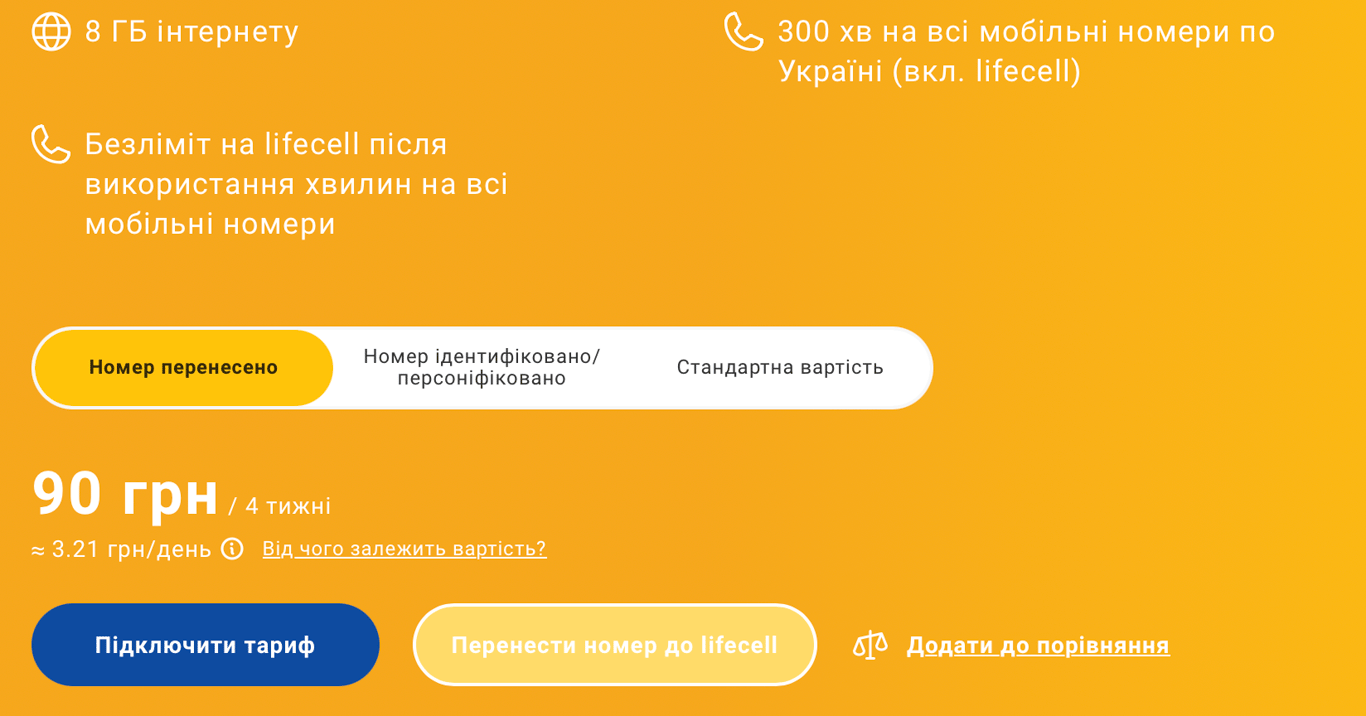 8 ГБ інтернету

300 хв на всі мобільні номери по Україні (вкл. lifecell)

Безліміт на lifecell після використання хвилин на всі мобільні номери

Номер перенесено

Номер ідентифіковано/ персоніфіковано

Стандартна вартість

90 грн / 4 тижні

≈ 3.21 грн/день Від чого залежить вартість?

Підключити тариф

Перенести номер до lifecell

Додати до порівняння